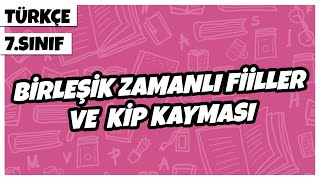 TÜRKÇE
7.SINIF

BİRLEŞİK ZAMANLI FİİLLER VE KİP KAYMASI